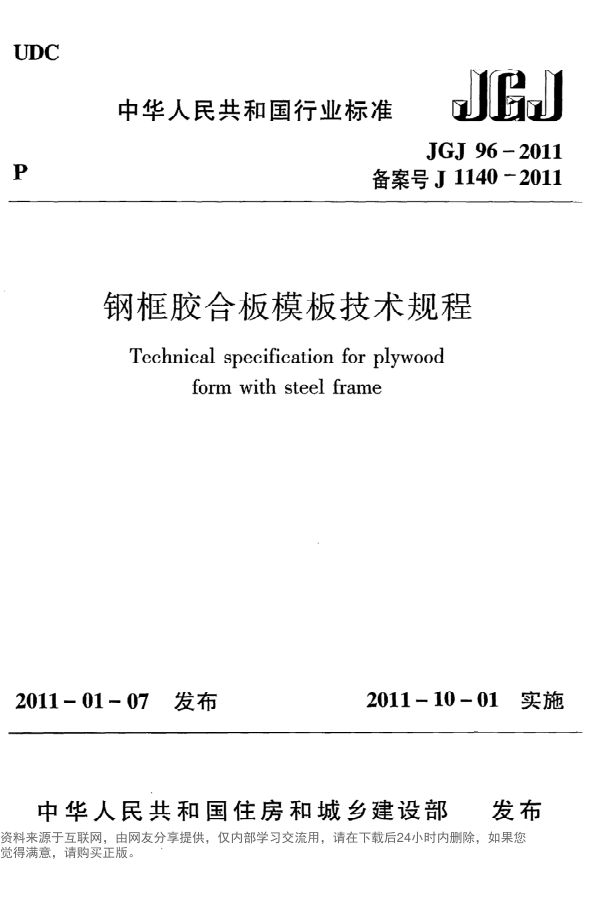 UDC

中华人民共和国行业标准

JGJ

P

JGJ 96－2011
备案号 J 1140－2011

钢框胶合板模板技术规程

Technical specification for plywood form with steel frame

2011－01－07 发布

2011－10－01 实施

中华人民共和国住房和城乡建设部 发布

资料来源于互联网，由网友分享提供，仅内部学习交流用，请在下载后24小时内删除，如果您觉得满意，请购买正版。